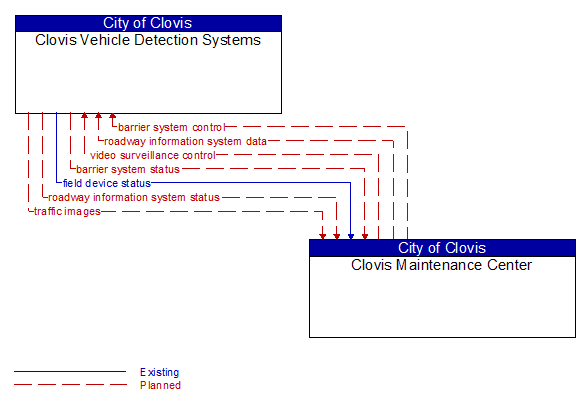 City of Clovis
Clovis Vehicle Detection Systems

barrier system control
roadway information system data
video surveillance control
barrier system status
field device status
roadway information system status
traffic images

City of Clovis
Clovis Maintenance Center

Existing
Planned